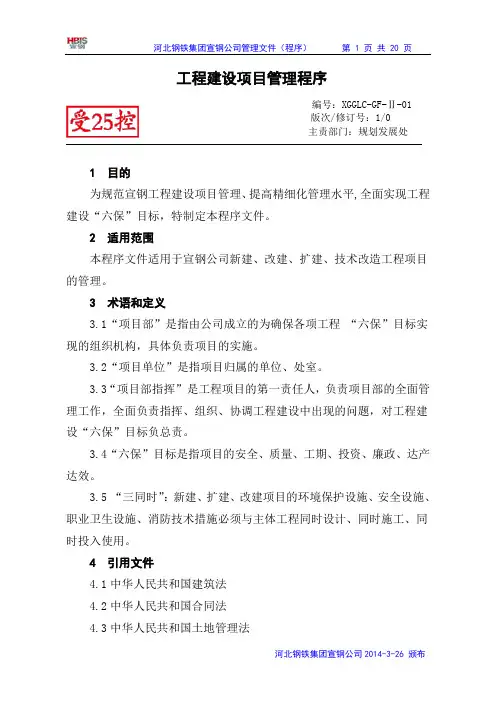 HBIS 宣钢

河北钢铁集团宣钢公司管理文件（程序）　第 1 页 共 20 页

工程建设项目管理程序

受25控

编号：XGGLC-GF-Ⅱ-01
版次/修订号：1/0
主责部门：规划发展处

1　目的

为规范宣钢工程建设项目管理、提高精细化管理水平,全面实现工程建设“六保”目标，特制定本程序文件。

2　适用范围

本程序文件适用于宣钢公司新建、改建、扩建、技术改造工程项目的管理。

3　术语和定义

3.1“项目部”是指由公司成立的为确保各项工程 “六保”目标实现的组织机构，具体负责项目的实施。

3.2“项目单位”是指项目归属的单位、处室。

3.3“项目部指挥”是工程项目的第一责任人，负责项目部的全面管理工作，全面负责指挥、组织、协调工程建设中出现的问题，对工程建设“六保”目标负总责。

3.4“六保”目标是指项目的安全、质量、工期、投资、廉政、达产达效。

3.5 “三同时”：新建、扩建、改建项目的环境保护设施、安全设施、职业卫生设施、消防技术措施必须与主体工程同时设计、同时施工、同时投入使用。

4　引用文件

4.1 中华人民共和国建筑法

4.2 中华人民共和国合同法

4.3 中华人民共和国土地管理法

河北钢铁集团宣钢公司 2014-3-26 颁布